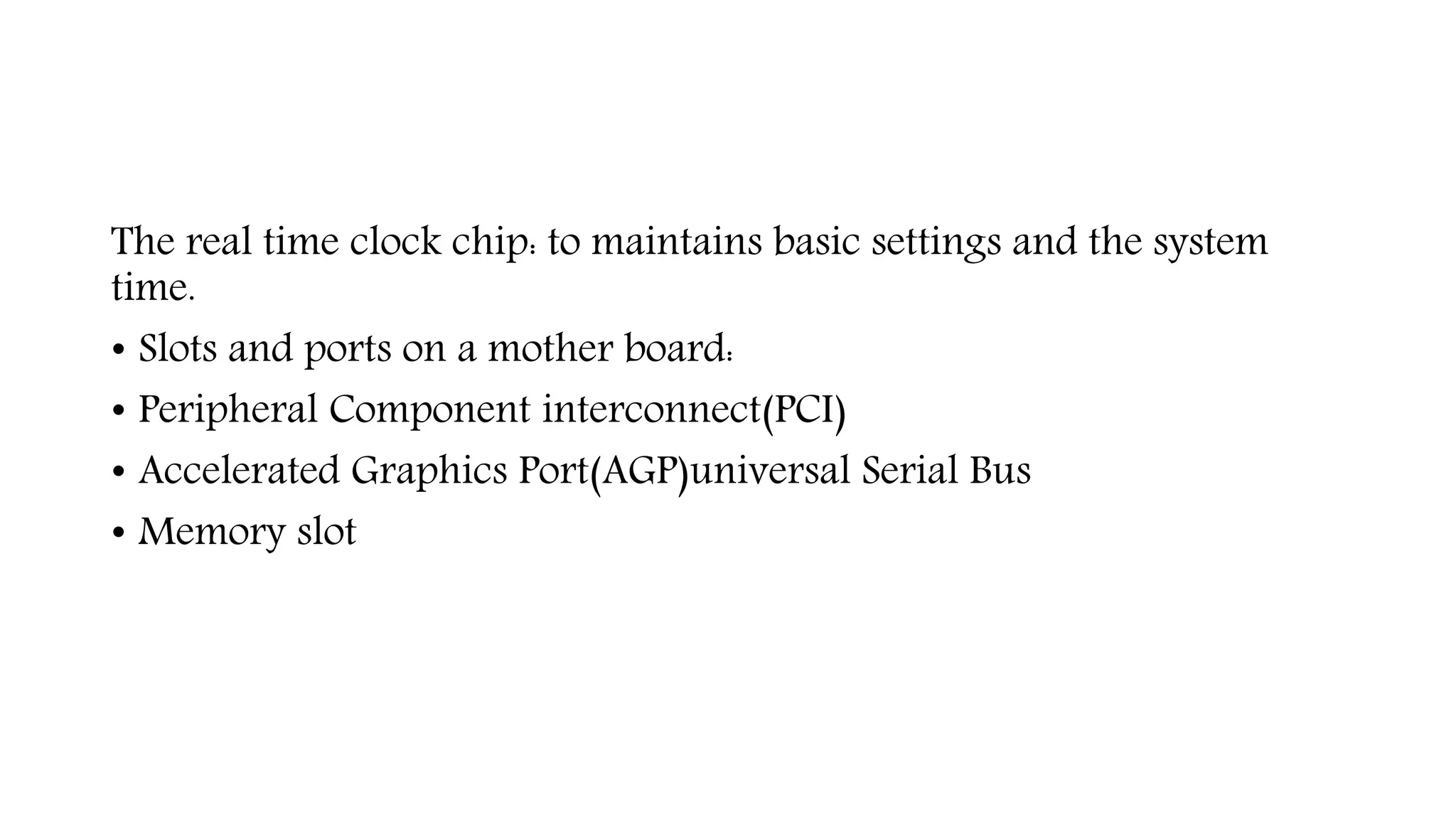 The real time clock chip: to maintains basic settings and the system time.

• Slots and ports on a mother board:

• Peripheral Component interconnect(PCI)

• Accelerated Graphics Port(AGP)universal Serial Bus

• Memory slot